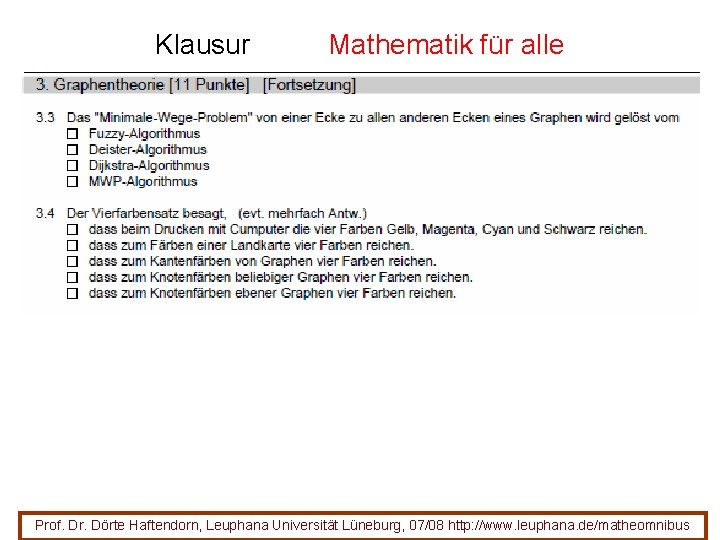 Klausur Mathematik für alle

3. Graphentheorie [11 Punkte] [Fortsetzung]

3.3 Das "Minimale-Wege-Problem" von einer Ecke zu allen anderen Ecken eines Graphen wird gelöst vom
☐ Fuzzy-Algorithmus
☐ Deister-Algorithmus
☐ Dijkstra-Algorithmus
☐ MWP-Algorithmus

3.4 Der Vierfarbensatz besagt, (evt. mehrfach Antw.)
☐ dass beim Drucken mit Cumputer die vier Farben Gelb, Magenta, Cyan und Schwarz reichen.
☐ dass zum Färben einer Landkarte vier Farben reichen.
☐ dass zum Kantenfärben von Graphen vier Farben reichen.
☐ dass zum Knotenfärben beliebiger Graphen vier Farben reichen.
☐ dass zum Knotenfärben ebener Graphen vier Farben reichen.

Prof. Dr. Dörte Haftendorn, Leuphana Universität Lüneburg, 07/08 http://www.leuphana.de/matheomnibus